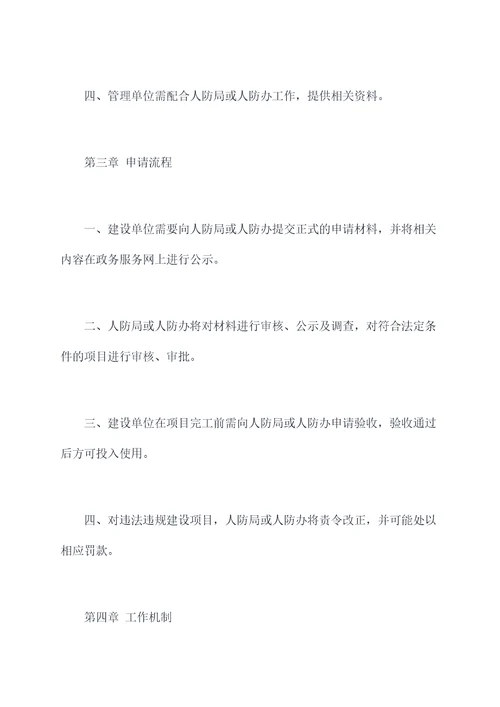 四、管理单位需配合人防局或人防办工作，提供相关资料。

第三章 申请流程

一、建设单位需要向人防局或人防办提交正式的申请材料，并将相关内容在政务服务网上进行公示。

二、人防局或人防办将对材料进行审核、公示及调查，对符合法定条件的项目进行审核、审批。

三、建设单位在项目完工前需向人防局或人防办申请验收，验收通过后方可投入使用。

四、对违法违规建设项目，人防局或人防办将责令改正，并可能处以相应罚款。

第四章 工作机制